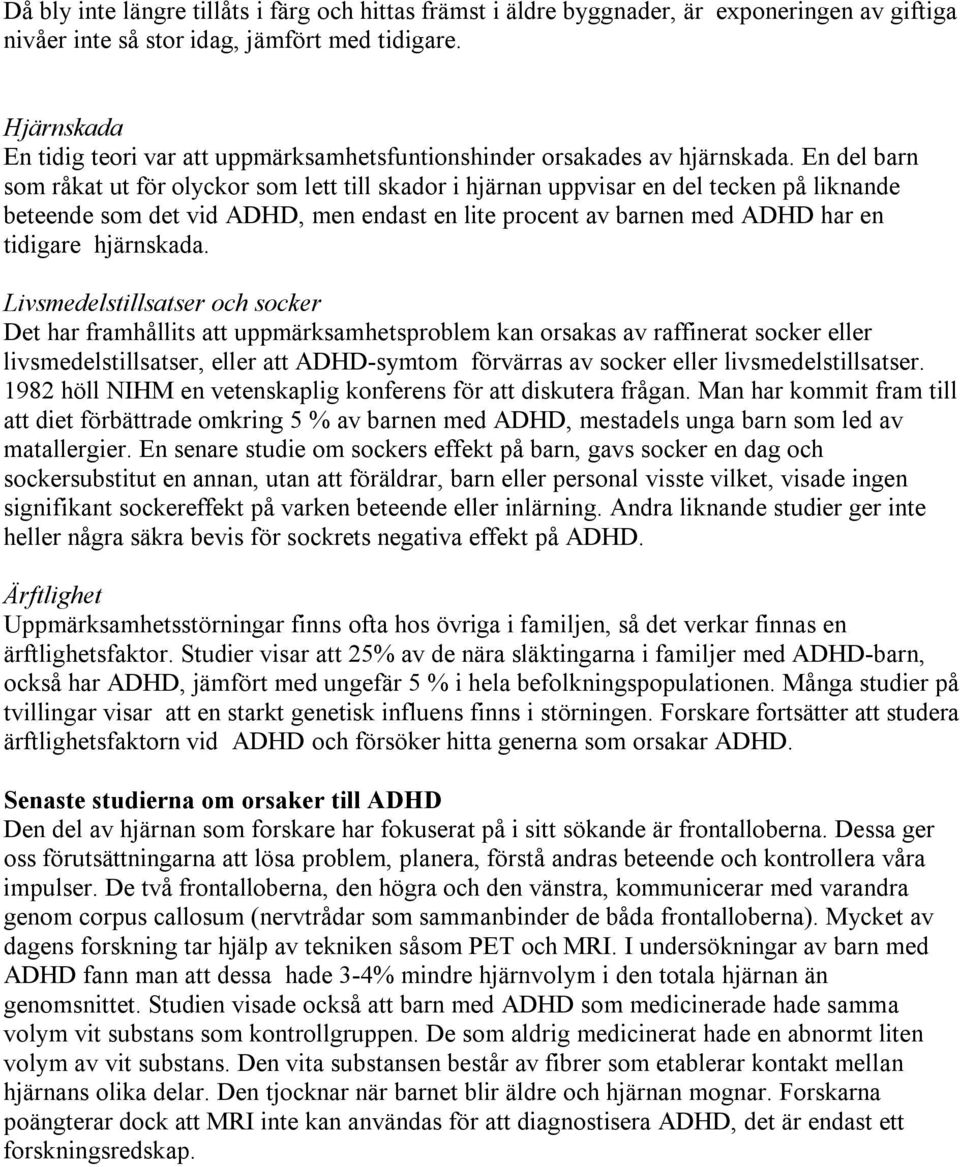 Då bly inte längre tillåts i färg och hittas främst i äldre byggnader, är exponeringen av giftiga nivåer inte så stor idag, jämfört med tidigare.

Hjärnskada
En tidig teori var att uppmärksamhetsfuntionshinder orsakades av hjärnskada. En del barn som råkat ut för olyckor som lett till skador i hjärnan uppvisar en del tecken på liknande beteende som det vid ADHD, men endast en lite procent av barnen med ADHD har en tidigare hjärnskada.

Livsmedelstillsatser och socker
Det har framhållits att uppmärksamhetsproblem kan orsakas av raffinerat socker eller livsmedelstillsatser, eller att ADHD-symtom förvärras av socker eller livsmedelstillsatser. 1982 höll NIHM en vetenskaplig konferens för att diskutera frågan. Man har kommit fram till att diet förbättrade omkring 5 % av barnen med ADHD, mestadels unga barn som led av matallergier. En senare studie om sockers effekt på barn, gavs socker en dag och sockersubstitut en annan, utan att föräldrar, barn eller personal visste vilket, visade ingen signifikant sockereffekt på varken beteende eller inlärning. Andra liknande studier ger inte heller några säkra bevis för sockrets negativa effekt på ADHD.

Ärftlighet
Uppmärksamhetsstörningar finns ofta hos övriga i familjen, så det verkar finnas en ärftlighetsfaktor. Studier visar att 25% av de nära släktingarna i familjer med ADHD-barn, också har ADHD, jämfört med ungefär 5 % i hela befolkningspopulationen. Många studier på tvillingar visar att en starkt genetisk influens finns i störningen. Forskare fortsätter att studera ärftlighetsfaktorn vid ADHD och försöker hitta generna som orsakar ADHD.

Senaste studierna om orsaker till ADHD
Den del av hjärnan som forskare har fokuserat på i sitt sökande är frontalloberna. Dessa ger oss förutsättningarna att lösa problem, planera, förstå andras beteende och kontrollera våra impulser. De två frontalloberna, den högra och den vänstra, kommunicerar med varandra genom corpus callosum (nervtrådar som sammanbinder de båda frontalloberna). Mycket av dagens forskning tar hjälp av tekniken såsom PET och MRI. I undersökningar av barn med ADHD fann man att dessa hade 3-4% mindre hjärnvolym i den totala hjärnan än genomsnittet. Studien visade också att barn med ADHD som medicinerade hade samma volym vit substans som kontrollgruppen. De som aldrig medicinerat hade en abnormt liten volym av vit substans. Den vita substansen består av fibrer som etablerar kontakt mellan hjärnans olika delar. Den tjocknar när barnet blir äldre och hjärnan mognar. Forskarna poängterar dock att MRI inte kan användas för att diagnostisera ADHD, det är endast ett forskningsredskap.